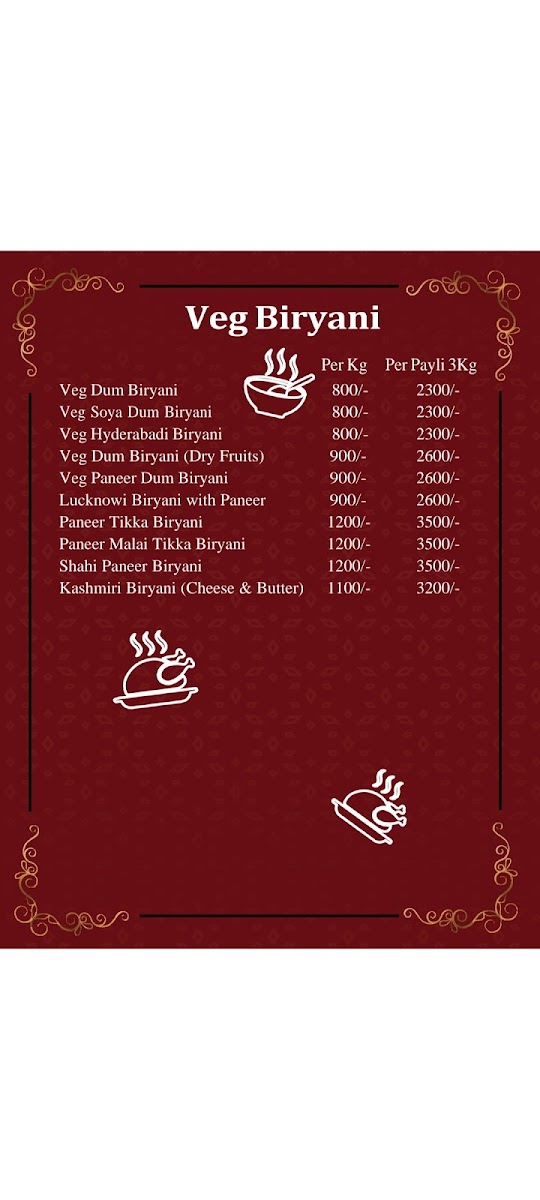 Veg Biryani

| | Per Kg | Per Payli 3Kg |
|---|---|---|
| Veg Dum Biryani | 800/- | 2300/- |
| Veg Soya Dum Biryani | 800/- | 2300/- |
| Veg Hyderabadi Biryani | 800/- | 2300/- |
| Veg Dum Biryani (Dry Fruits) | 900/- | 2600/- |
| Veg Paneer Dum Biryani | 900/- | 2600/- |
| Lucknowi Biryani with Paneer | 900/- | 2600/- |
| Paneer Tikka Biryani | 1200/- | 3500/- |
| Paneer Malai Tikka Biryani | 1200/- | 3500/- |
| Shahi Paneer Biryani | 1200/- | 3500/- |
| Kashmiri Biryani (Cheese & Butter) | 1100/- | 3200/- |